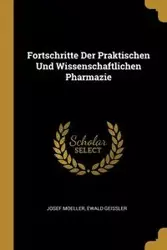 Fortschritte Der Praktischen Und Wissenschaftlichen Pharmazie

Scholar SELECT

JOSEF MOELLER, EWALD GEISSLER